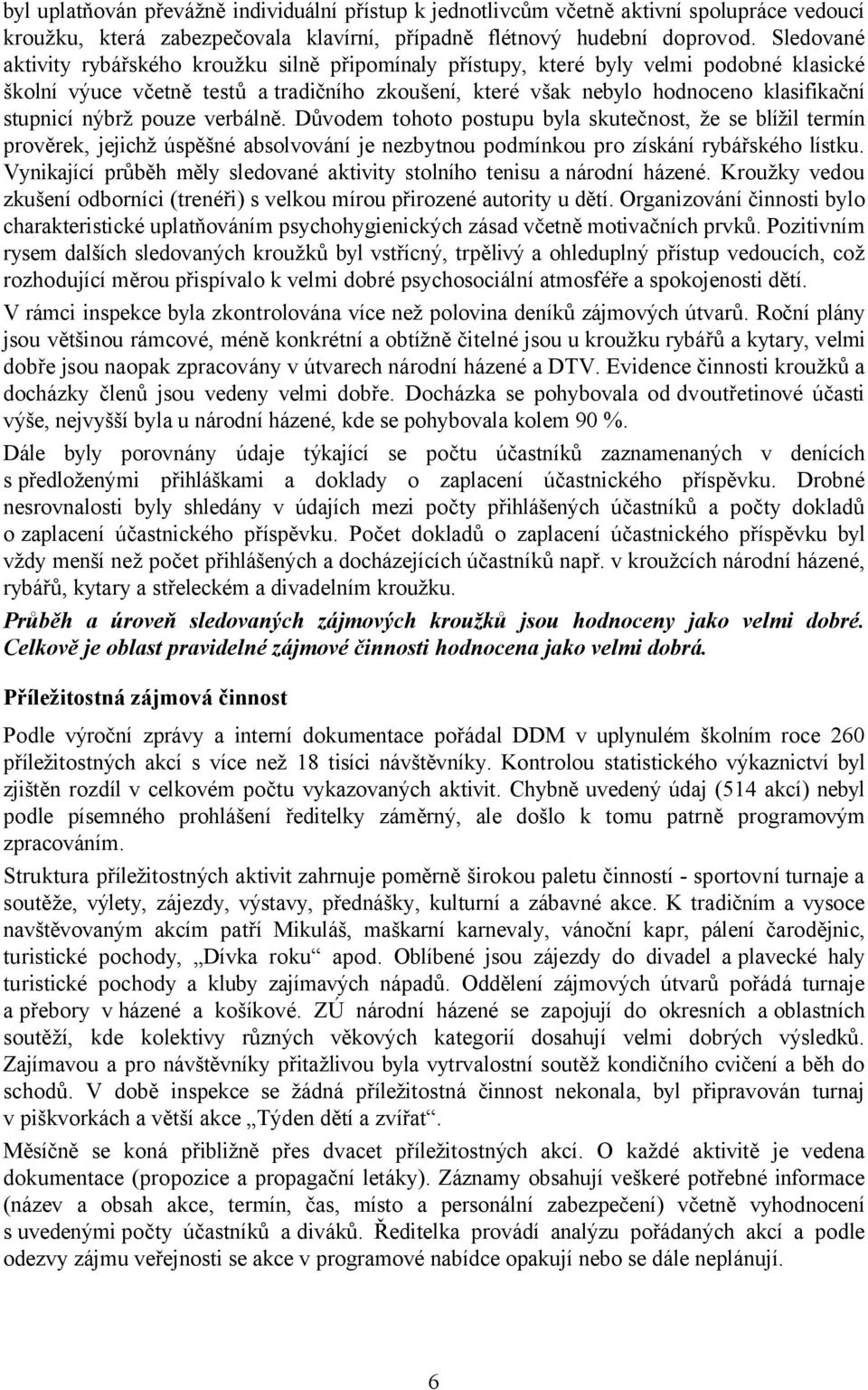 byl uplatňován převážně individuální přístup k jednotlivcům včetně aktivní spolupráce vedoucí kroužku, která zabezpečovala klavírní, případně flétnový hudební doprovod. Sledované aktivity rybářského kroužku silně připomínaly přístupy, které byly velmi podobné klasické školní výuce včetně testů a tradičního zkoušení, které však nebylo hodnoceno klasifikační stupnicí nýbrž pouze verbálně. Důvodem tohoto postupu byla skutečnost, že se blížil termín prověrek, jejichž úspěšné absolvování je nezbytnou podmínkou pro získání rybářského lístku. Vynikající průběh měly sledované aktivity stolního tenisu a národní házené. Kroužky vedou zkušení odborníci (trenéři) s velkou mírou přirozené autority u dětí. Organizování činnosti bylo charakteristické uplatňováním psychohygienických zásad včetně motivačních prvků. Pozitivním rysem dalších sledovaných kroužků byl vstřícný, trpělivý a ohleduplný přístup vedoucích, což rozhodující měrou přispívalo k velmi dobré psychosociální atmosféře a spokojenosti dětí.

V rámci inspekce byla zkontrolována více než polovina deníků zájmových útvarů. Roční plány jsou většinou rámcové, méně konkrétní a obtížně čitelné jsou u kroužku rybářů a kytary, velmi dobře jsou naopak zpracovány v útvarech národní házené a DTV. Evidence činnosti kroužků a docházky členů jsou vedeny velmi dobře. Docházka se pohybovala od dvoutřetinové účasti výše, nejvyšší byla u národní házené, kde se pohybovala kolem 90 %.

Dále byly porovnány údaje týkající se počtu účastníků zaznamenaných v denících s předloženými přihláškami a doklady o zaplacení účastnického příspěvku. Drobné nesrovnalosti byly shledány v údajích mezi počty přihlášených účastníků a počty dokladů o zaplacení účastnického příspěvku. Počet dokladů o zaplacení účastnického příspěvku byl vždy menší než počet přihlášených a docházejících účastníků např. v kroužcích národní házené, rybářů, kytary a střeleckém a divadelním kroužku.

Průběh a úroveň sledovaných zájmových kroužků jsou hodnoceny jako velmi dobré. Celkově je oblast pravidelné zájmové činnosti hodnocena jako velmi dobrá.

Příležitostná zájmová činnost

Podle výroční zprávy a interní dokumentace pořádal DDM v uplynulém školním roce 260 příležitostných akcí s více než 18 tisíci návštěvníky. Kontrolou statistického výkaznictví byl zjištěn rozdíl v celkovém počtu vykazovaných aktivit. Chybně uvedený údaj (514 akcí) nebyl podle písemného prohlášení ředitelky záměrný, ale došlo k tomu patrně programovým zpracováním.

Struktura příležitostných aktivit zahrnuje poměrně širokou paletu činností - sportovní turnaje a soutěže, výlety, zájezdy, výstavy, přednášky, kulturní a zábavné akce. K tradičním a vysoce navštěvovaným akcím patří Mikuláš, maškarní karnevaly, vánoční kapr, pálení čarodějnic, turistické pochody, „Dívka roku“ apod. Oblíbené jsou zájezdy do divadel a plavecké haly turistické pochody a kluby zajímavých nápadů. Oddělení zájmových útvarů pořádá turnaje a přebory v házené a košíkové. ZÚ národní házené se zapojují do okresních a oblastních soutěží, kde kolektivy různých věkových kategorií dosahují velmi dobrých výsledků. Zajímavou a pro návštěvníky přitažlivou byla vytrvalostní soutěž kondičního cvičení a běh do schodů. V době inspekce se žádná příležitostná činnost nekonala, byl připravován turnaj v piškvorkách a větší akce „Týden dětí a zvířat“.

Měsíčně se koná přibližně přes dvacet příležitostných akcí. O každé aktivitě je vedena dokumentace (propozice a propagační letáky). Záznamy obsahují veškeré potřebné informace (název a obsah akce, termín, čas, místo a personální zabezpečení) včetně vyhodnocení s uvedenými počty účastníků a diváků. Ředitelka provádí analýzu pořádaných akcí a podle odezvy zájmu veřejnosti se akce v programové nabídce opakují nebo se dále neplánují.

6